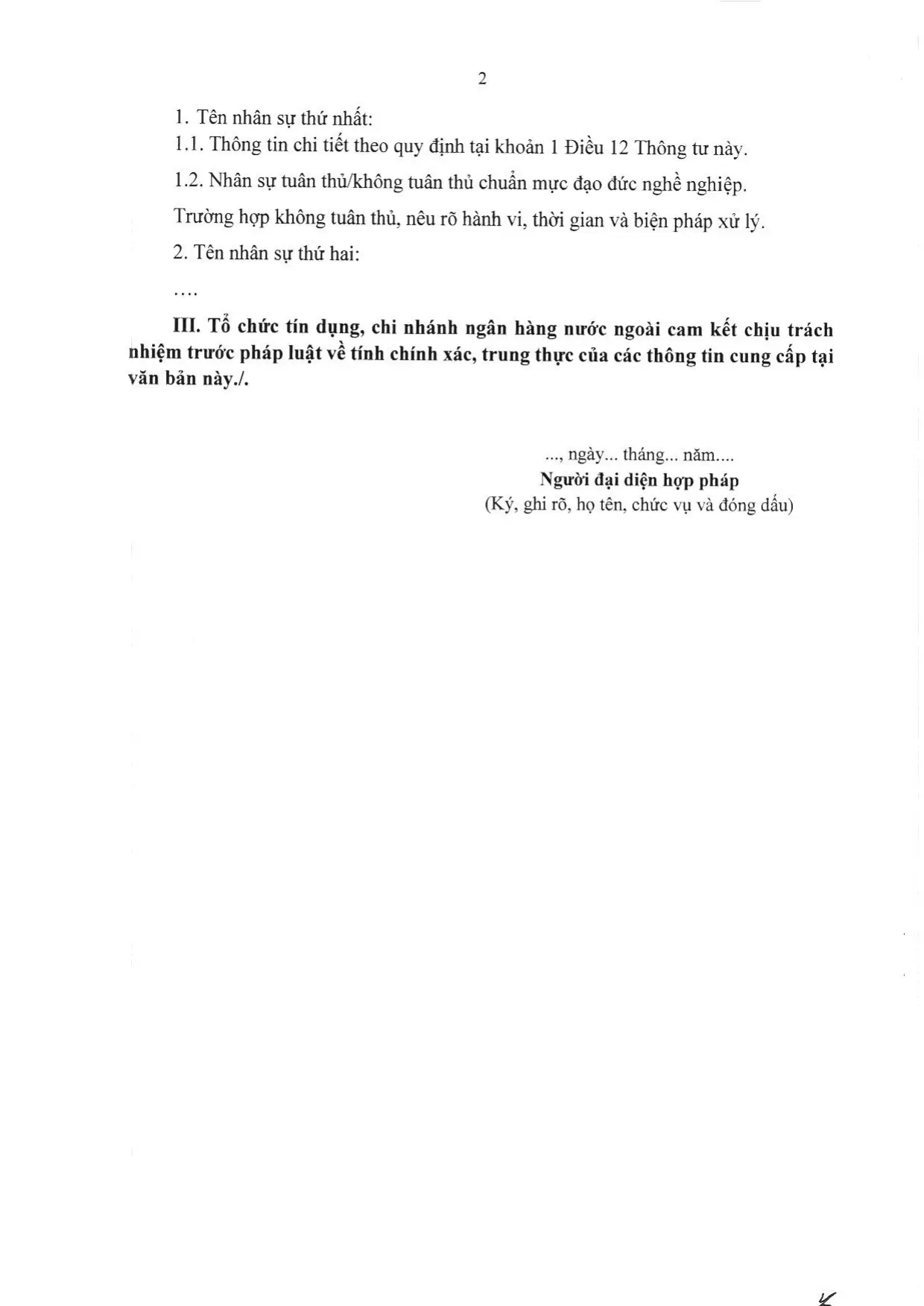 2

1. Tên nhân sự thứ nhất:

1.1. Thông tin chi tiết theo quy định tại khoản 1 Điều 12 Thông tư này.

1.2. Nhân sự tuân thủ/không tuân thủ chuẩn mực đạo đức nghề nghiệp.

Trường hợp không tuân thủ, nêu rõ hành vi, thời gian và biện pháp xử lý.

2. Tên nhân sự thứ hai:

....

III. Tổ chức tín dụng, chi nhánh ngân hàng nước ngoài cam kết chịu trách nhiệm trước pháp luật về tính chính xác, trung thực của các thông tin cung cấp tại văn bản này./.

..., ngày... tháng... năm....
Người đại diện hợp pháp
(Ký, ghi rõ, họ tên, chức vụ và đóng dấu)